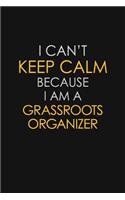 I CAN'T
KEEP CALM
BECAUSE
I AM A
GRASSROOTS
ORGANIZER